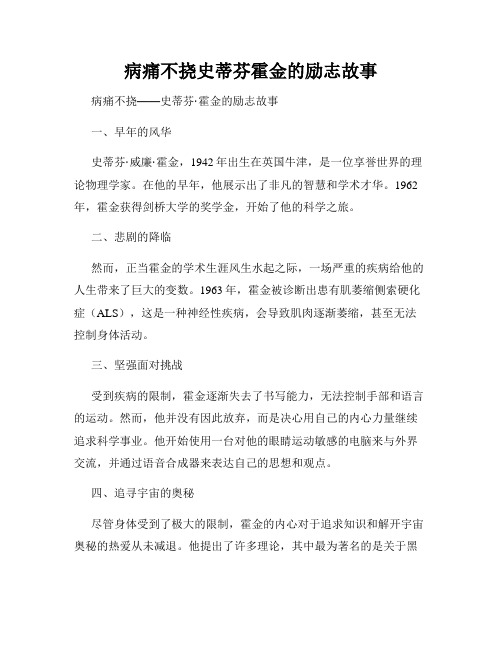 病痛不挠史蒂芬霍金的励志故事

病痛不挠——史蒂芬·霍金的励志故事

一、早年的风华

史蒂芬·威廉·霍金，1942年出生在英国牛津，是一位享誉世界的理论物理学家。在他的早年，他展示出了非凡的智慧和学术才华。1962年，霍金获得剑桥大学的奖学金，开始了他的科学之旅。

二、悲剧的降临

然而，正当霍金的学术生涯风生水起之际，一场严重的疾病给他的人生带来了巨大的变数。1963年，霍金被诊断出患有肌萎缩侧索硬化症（ALS），这是一种神经性疾病，会导致肌肉逐渐萎缩，甚至无法控制身体活动。

三、坚强面对挑战

受到疾病的限制，霍金逐渐失去了书写能力，无法控制手部和语言的运动。然而，他并没有因此放弃，而是决心用自己的内心力量继续追求科学事业。他开始使用一台对他的眼睛运动敏感的电脑来与外界交流，并通过语音合成器来表达自己的思想和观点。

四、追寻宇宙的奥秘

尽管身体受到了极大的限制，霍金的内心对于追求知识和解开宇宙奥秘的热爱从未减退。他提出了许多理论，其中最为著名的是关于黑